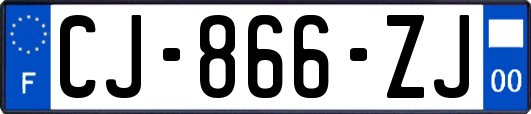 F
CJ-866-ZJ
00